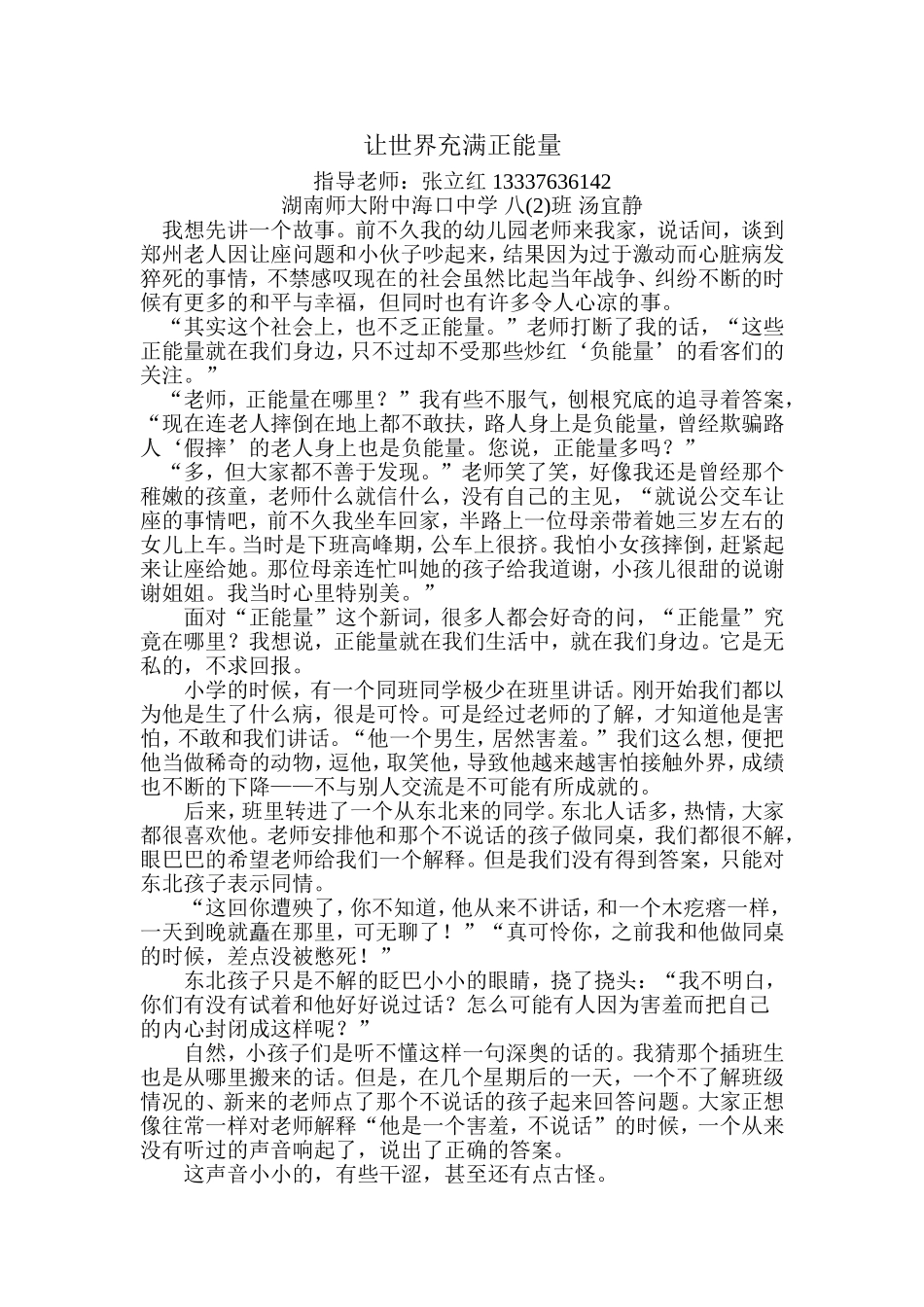 让世界充满正能量

指导老师：张立红 13337636142

湖南师大附中海口中学 八(2)班 汤宜静

我想先讲一个故事。前不久我的幼儿园老师来我家，说话间，谈到郑州老人因让座问题和小伙子吵起来，结果因为过于激动而心脏病发猝死的事情，不禁感叹现在的社会虽然比起当年战争、纠纷不断的时候有更多的和平与幸福，但同时也有许多令人心凉的事。

“其实这个社会上，也不乏正能量。”老师打断了我的话，“这些正能量就在我们身边，只不过却不受那些炒红‘负能量’的看客们的关注。”

“老师，正能量在哪里？”我有些不服气，刨根究底的追寻着答案，“现在连老人摔倒在地上都不敢扶，路人身上是负能量，曾经欺骗路人‘假摔’的老人身上也是负能量。您说，正能量多吗？”

“多，但大家都不善于发现。”老师笑了笑，好像我还是曾经那个稚嫩的孩童，老师什么就信什么，没有自己的主见，“就说公交车让座的事情吧，前不久我坐车回家，半路上一位母亲带着她三岁左右的女儿上车。当时是下班高峰期，公车上很挤。我怕小女孩摔倒，赶紧起来让座给她。那位母亲连忙叫她的孩子给我道谢，小孩儿很甜的说谢谢姐姐。我当时心里特别美。”

面对“正能量”这个新词，很多人都会好奇的问，“正能量”究竟在哪里？我想说，正能量就在我们生活中，就在我们身边。它是无私的，不求回报。

小学的时候，有一个同班同学极少在班里讲话。刚开始我们都以为他是生了什么病，很是可怜。可是经过老师的了解，才知道他是害怕，不敢和我们讲话。“他一个男生，居然害羞。”我们这么想，便把他当做稀奇的动物，逗他，取笑他，导致他越来越害怕接触外界，成绩也不断的下降——不与别人交流是不可能有所成就的。

后来，班里转进了一个从东北来的同学。东北人话多，热情，大家都很喜欢他。老师安排他和那个不说话的孩子做同桌，我们都很不解，眼巴巴的希望老师给我们一个解释。但是我们没有得到答案，只能对东北孩子表示同情。

“这回你遭殃了，你不知道，他从来不讲话，和一个木疙瘩一样，一天到晚就矗在那里，可无聊了！”“真可怜你，之前我和他做同桌的时候，差点没被憋死！”

东北孩子只是不解的眨巴小小的眼睛，挠了挠头：“我不明白，你们有没有试着和他好好说过话？怎么可能有人因为害羞而把自己的内心封闭成这样呢？”

自然，小孩子们是听不懂这样一句深奥的话的。我猜那个插班生也是从哪里搬来的话。但是，在几个星期后的一天，一个不了解班级情况的、新来的老师点了那个不说话的孩子起来回答问题。大家正想像往常一样对老师解释“他是一个害羞，不说话”的时候，一个从来没有听过的声音响起了，说出了正确的答案。

这声音小小的，有些干涩，甚至还有点古怪。